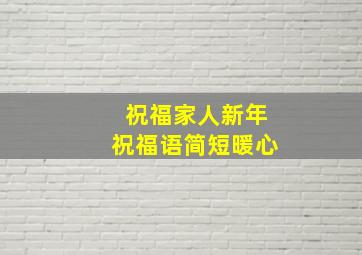 祝福家人新年
祝福语简短暖心